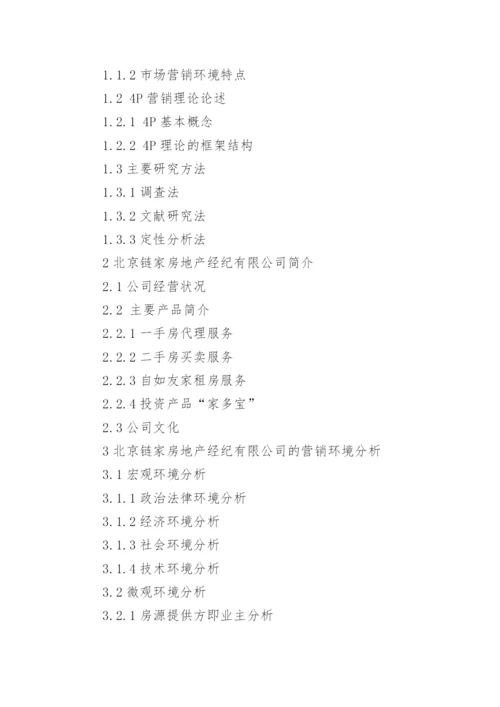 1.1.2 市场营销环境特点

1.2 4P 营销理论论述

1.2.1 4P 基本概念

1.2.2 4P 理论的框架结构

1.3 主要研究方法

1.3.1 调查法

1.3.2 文献研究法

1.3.3 定性分析法

2 北京链家房地产经纪有限公司简介

2.1 公司经营状况

2.2 主要产品简介

2.2.1 一手房代理服务

2.2.2 二手房买卖服务

2.2.3 自如友家租房服务

2.2.4 投资产品“家多宝”

2.3 公司文化

3 北京链家房地产经纪有限公司的营销环境分析

3.1 宏观环境分析

3.1.1 政治法律环境分析

3.1.2 经济环境分析

3.1.3 社会环境分析

3.1.4 技术环境分析

3.2 微观环境分析

3.2.1 房源提供方即业主分析